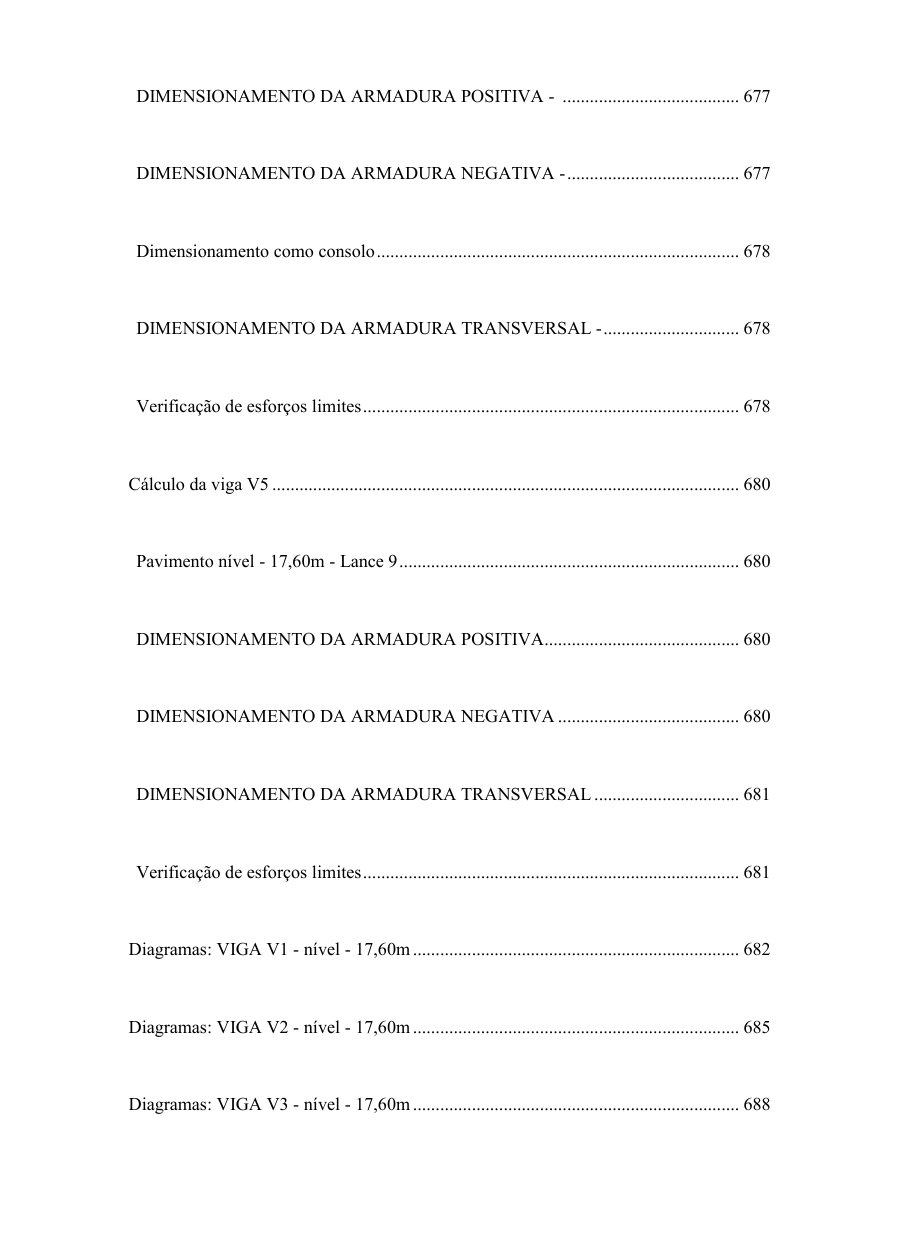 DIMENSIONAMENTO DA ARMADURA POSITIVA - ....................................... 677

DIMENSIONAMENTO DA ARMADURA NEGATIVA - ...................................... 677

Dimensionamento como consolo ................................................................................ 678

DIMENSIONAMENTO DA ARMADURA TRANSVERSAL - .............................. 678

Verificação de esforços limites ................................................................................... 678

Cálculo da viga V5 ....................................................................................................... 680

Pavimento nível - 17,60m - Lance 9 ........................................................................... 680

DIMENSIONAMENTO DA ARMADURA POSITIVA ........................................... 680

DIMENSIONAMENTO DA ARMADURA NEGATIVA ........................................ 680

DIMENSIONAMENTO DA ARMADURA TRANSVERSAL ................................ 681

Verificação de esforços limites ................................................................................... 681

Diagramas: VIGA V1 - nível - 17,60m ........................................................................ 682

Diagramas: VIGA V2 - nível - 17,60m ........................................................................ 685

Diagramas: VIGA V3 - nível - 17,60m ........................................................................ 688